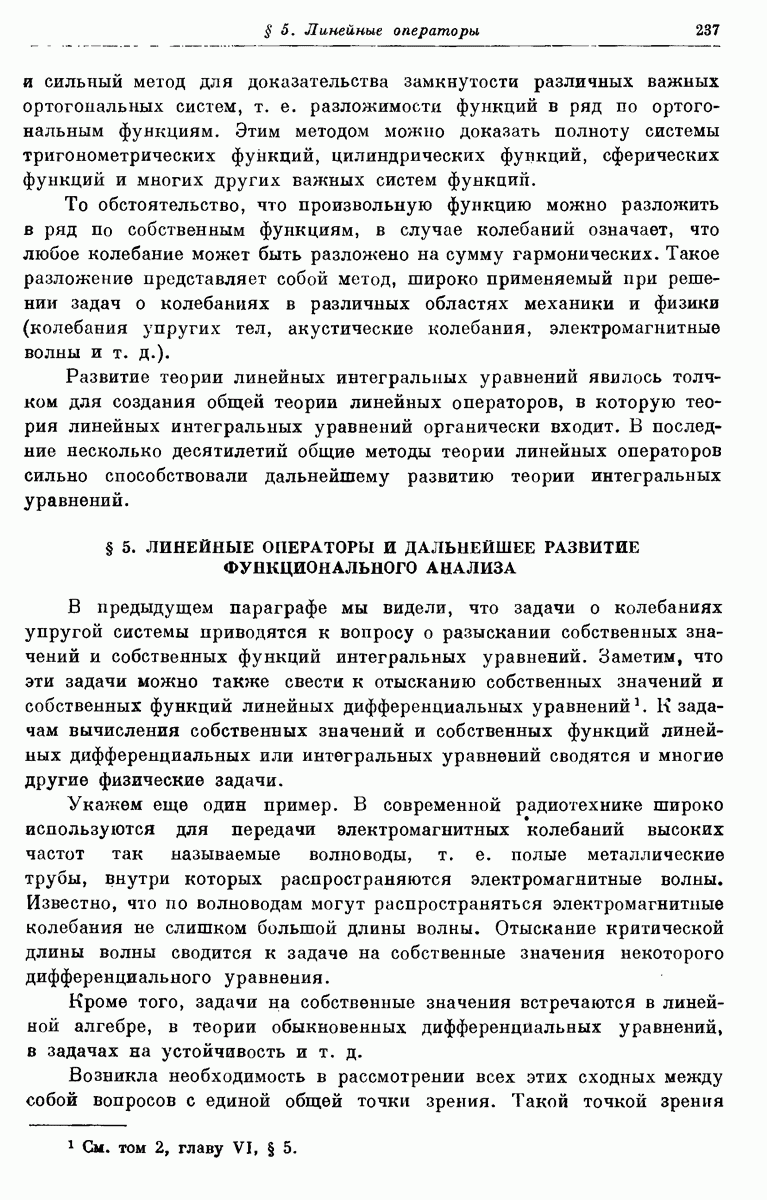 § 5. Линейные операторы 237

и сильный метод для доказательства замкнутости различных важных ортогональных систем, т. е. разложимости функций в ряд по ортогональным функциям. Этим методом можно доказать полноту системы тригонометрических функций, цилиндрических функций, сферических функций и многих других важных систем функций.

То обстоятельство, что произвольную функцию можно разложить в ряд по собственным функциям, в случае колебаний означает, что любое колебание может быть разложено на сумму гармонических. Такое разложение представляет собой метод, широко применяемый при решении задач о колебаниях в различных областях механики и физики (колебания упругих тел, акустические колебания, электромагнитные волны и т. д.).

Развитие теории линейных интегральных уравнений явилось толчком для создания общей теории линейных операторов, в которую теория линейных интегральных уравнений органически входит. В последние несколько десятилетий общие методы теории линейных операторов сильно способствовали дальнейшему развитию теории интегральных уравнений.

§ 5. ЛИНЕЙНЫЕ ОПЕРАТОРЫ И ДАЛЬНЕЙШЕЕ РАЗВИТИЕ ФУНКЦИОНАЛЬНОГО АНАЛИЗА

В предыдущем параграфе мы видели, что задачи о колебаниях упругой системы приводятся к вопросу о разыскании собственных значений и собственных функций интегральных уравнений. Заметим, что эти задачи можно также свести к отысканию собственных значений и собственных функций линейных дифференциальных уравнений$^1$. К задачам вычисления собственных значений и собственных функций линейных дифференциальных или интегральных уравнений сводятся и многие другие физические задачи.

Укажем еще один пример. В современной радиотехнике широко используются для передачи электромагнитных колебаний высоких частот так называемые волноводы, т. е. полые металлические трубы, внутри которых распространяются электромагнитные волны. Известно, что по волноводам могут распространяться электромагнитные колебания не слишком большой длины волны. Отыскание критической длины волны сводится к задаче на собственные значения некоторого дифференциального уравнения.

Кроме того, задачи на собственные значения встречаются в линейной алгебре, в теории обыкновенных дифференциальных уравнений, в задачах на устойчивость и т. д.

Возникла необходимость в рассмотрении всех этих сходных между собой вопросов с единой общей точки зрения. Такой точкой зрения

$^1$ См. том 2, главу VI, § 5.